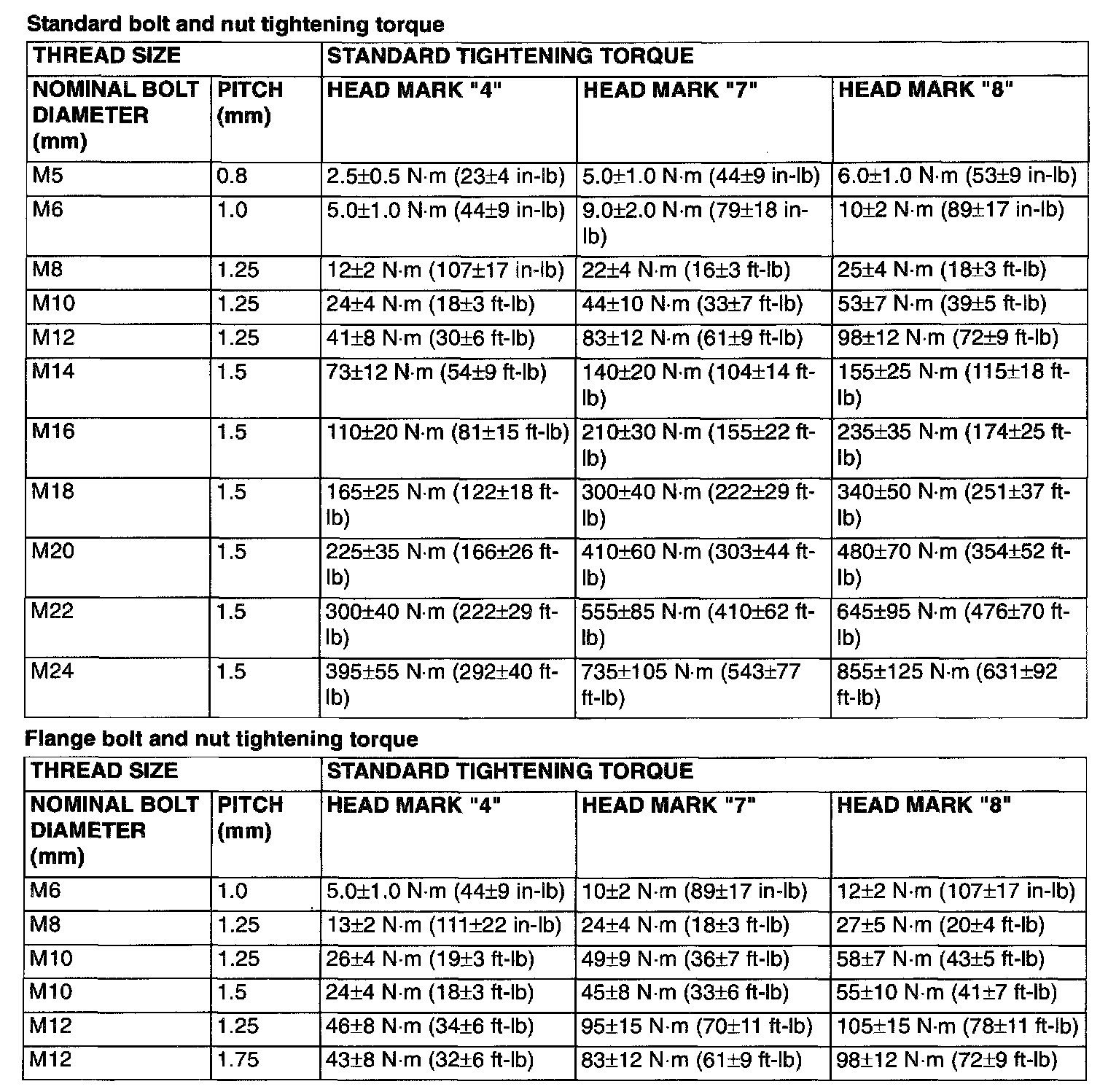 Standard bolt and nut tightening torque

| THREAD SIZE | | STANDARD TIGHTENING TORQUE | | |
|---|---|---|---|---|
| NOMINAL BOLT DIAMETER (mm) | PITCH (mm) | HEAD MARK "4" | HEAD MARK "7" | HEAD MARK "8" |
| M5 | 0.8 | 2.5±0.5 N·m (23±4 in-lb) | 5.0±1.0 N·m (44±9 in-lb) | 6.0±1.0 N·m (53±9 in-lb) |
| M6 | 1.0 | 5.0±1.0 N·m (44±9 in-lb) | 9.0±2.0 N·m (79±18 in-lb) | 10±2 N·m (89±17 in-lb) |
| M8 | 1.25 | 12±2 N·m (107±17 in-lb) | 22±4 N·m (16±3 ft-lb) | 25±4 N·m (18±3 ft-lb) |
| M10 | 1.25 | 24±4 N·m (18±3 ft-lb) | 44±10 N·m (33±7 ft-lb) | 53±7 N·m (39±5 ft-lb) |
| M12 | 1.25 | 41±8 N·m (30±6 ft-lb) | 83±12 N·m (61±9 ft-lb) | 98±12 N·m (72±9 ft-lb) |
| M14 | 1.5 | 73±12 N·m (54±9 ft-lb) | 140±20 N·m (104±14 ft-lb) | 155±25 N·m (115±18 ft-lb) |
| M16 | 1.5 | 110±20 N·m (81±15 ft-lb) | 210±30 N·m (155±22 ft-lb) | 235±35 N·m (174±25 ft-lb) |
| M18 | 1.5 | 165±25 N·m (122±18 ft-lb) | 300±40 N·m (222±29 ft-lb) | 340±50 N·m (251±37 ft-lb) |
| M20 | 1.5 | 225±35 N·m (166±26 ft-lb) | 410±60 N·m (303±44 ft-lb) | 480±70 N·m (354±52 ft-lb) |
| M22 | 1.5 | 300±40 N·m (222±29 ft-lb) | 555±85 N·m (410±62 ft-lb) | 645±95 N·m (476±70 ft-lb) |
| M24 | 1.5 | 395±55 N·m (292±40 ft-lb) | 735±105 N·m (543±77 ft-lb) | 855±125 N·m (631±92 ft-lb) |

Flange bolt and nut tightening torque

| THREAD SIZE | | STANDARD TIGHTENING TORQUE | | |
|---|---|---|---|---|
| NOMINAL BOLT DIAMETER (mm) | PITCH (mm) | HEAD MARK "4" | HEAD MARK "7" | HEAD MARK "8" |
| M6 | 1.0 | 5.0±1.0 N·m (44±9 in-lb) | 10±2 N·m (89±17 in-lb) | 12±2 N·m (107±17 in-lb) |
| M8 | 1.25 | 13±2 N·m (111±22 in-lb) | 24±4 N·m (18±3 ft-lb) | 27±5 N·m (20±4 ft-lb) |
| M10 | 1.25 | 26±4 N·m (19±3 ft-lb) | 49±9 N·m (36±7 ft-lb) | 58±7 N·m (43±5 ft-lb) |
| M10 | 1.5 | 24±4 N·m (18±3 ft-lb) | 45±8 N·m (33±6 ft-lb) | 55±10 N·m (41±7 ft-lb) |
| M12 | 1.25 | 46±8 N·m (34±6 ft-lb) | 95±15 N·m (70±11 ft-lb) | 105±15 N·m (78±11 ft-lb) |
| M12 | 1.75 | 43±8 N·m (32±6 ft-lb) | 83±12 N·m (61±9 ft-lb) | 98±12 N·m (72±9 ft-lb) |